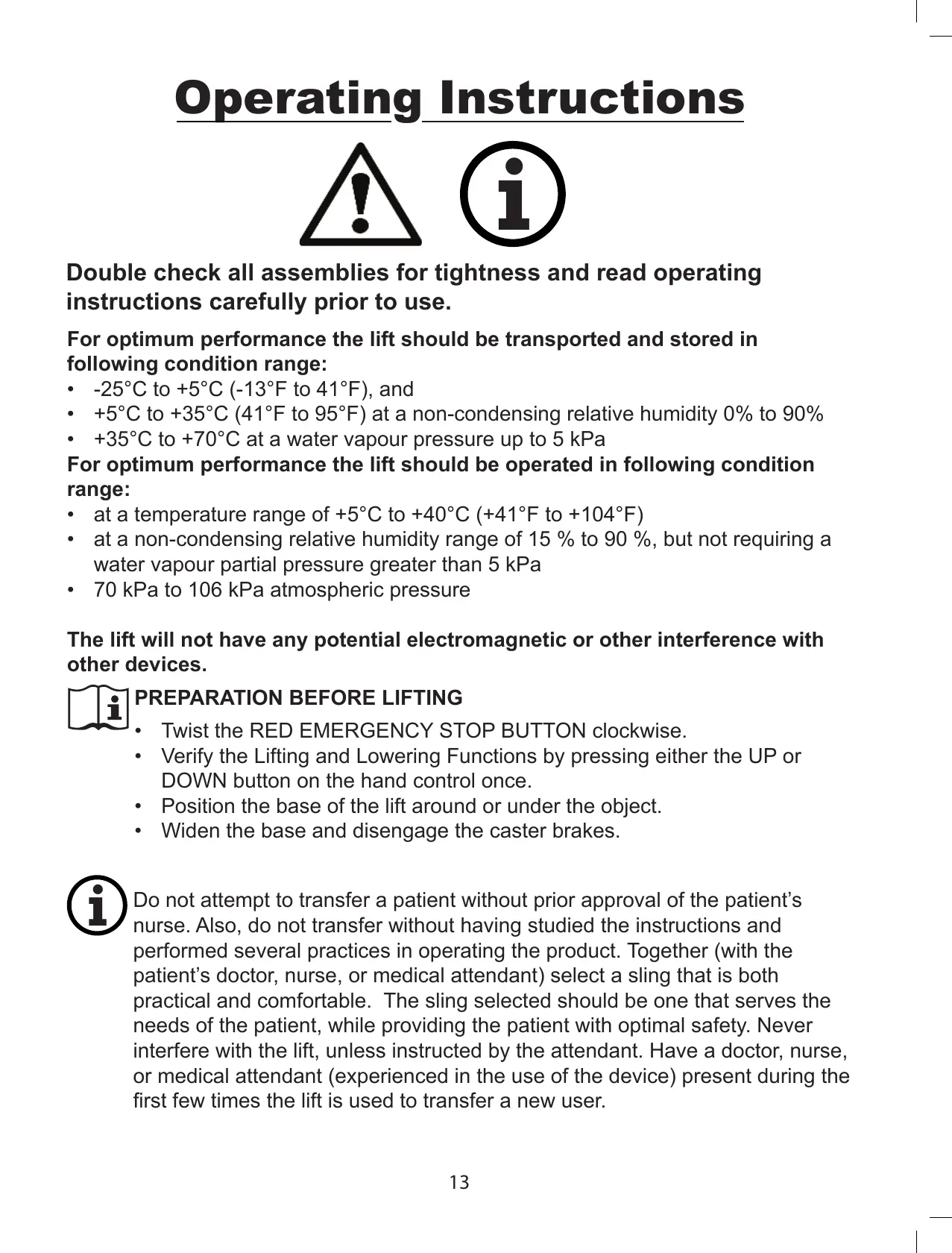 Operating Instructions

Double check all assemblies for tightness and read operating instructions carefully prior to use.

For optimum performance the lift should be transported and stored in following condition range:
• -25°C to +5°C (-13°F to 41°F), and
• +5°C to +35°C (41°F to 95°F) at a non-condensing relative humidity 0% to 90%
• +35°C to +70°C at a water vapour pressure up to 5 kPa
For optimum performance the lift should be operated in following condition range:
• at a temperature range of +5°C to +40°C (+41°F to +104°F)
• at a non-condensing relative humidity range of 15 % to 90 %, but not requiring a water vapour partial pressure greater than 5 kPa
• 70 kPa to 106 kPa atmospheric pressure

The lift will not have any potential electromagnetic or other interference with other devices.

PREPARATION BEFORE LIFTING
• Twist the RED EMERGENCY STOP BUTTON clockwise.
• Verify the Lifting and Lowering Functions by pressing either the UP or DOWN button on the hand control once.
• Position the base of the lift around or under the object.
• Widen the base and disengage the caster brakes.

Do not attempt to transfer a patient without prior approval of the patient's nurse. Also, do not transfer without having studied the instructions and performed several practices in operating the product. Together (with the patient's doctor, nurse, or medical attendant) select a sling that is both practical and comfortable. The sling selected should be one that serves the needs of the patient, while providing the patient with optimal safety. Never interfere with the lift, unless instructed by the attendant. Have a doctor, nurse, or medical attendant (experienced in the use of the device) present during the first few times the lift is used to transfer a new user.

13